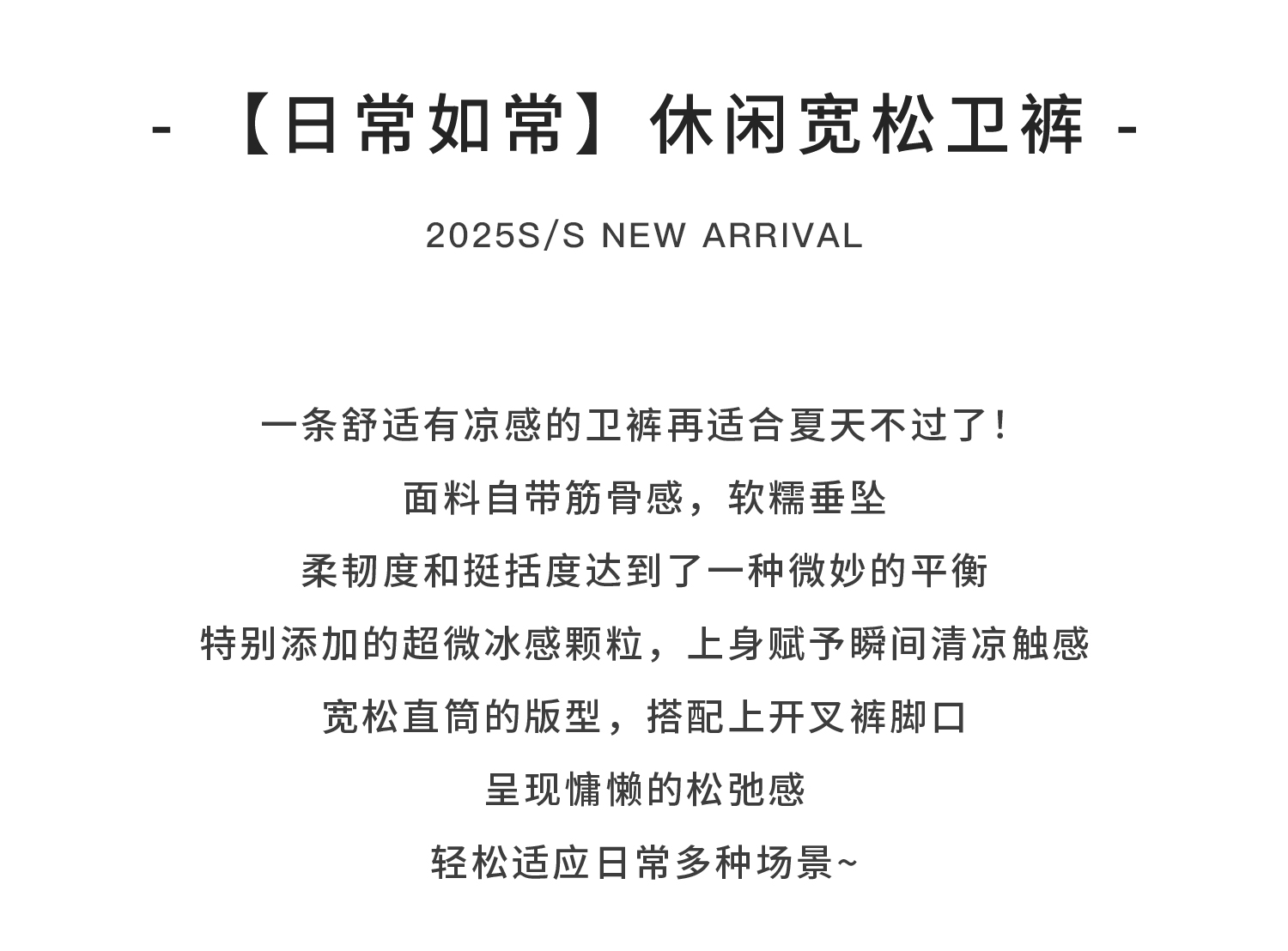 - 【日常如常】休闲宽松卫裤 -

2025S/S NEW ARRIVAL

一条舒适有凉感的卫裤再适合夏天不过了!

面料自带筋骨感，软糯垂坠

柔韧度和挺括度达到了一种微妙的平衡

特别添加的超微冰感颗粒，上身赋予瞬间清凉触感

宽松直筒的版型，搭配上开叉裤脚口

呈现慵懒的松弛感

轻松适应日常多种场景~